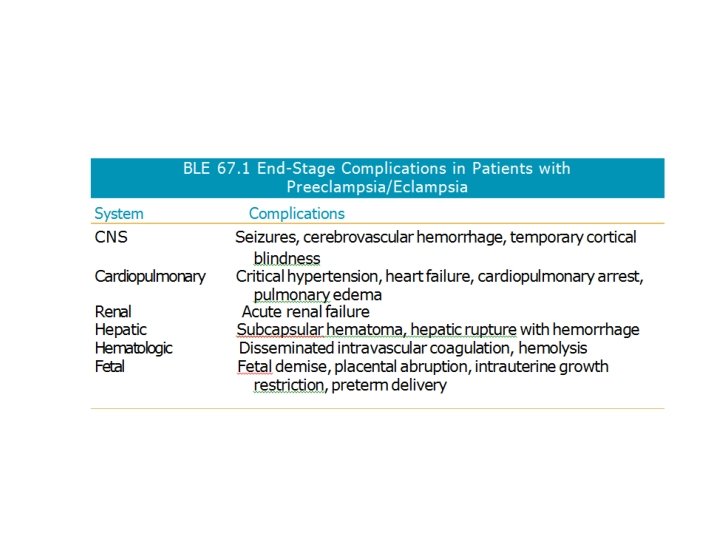 BLE 67.1 End-Stage Complications in Patients with Preeclampsia/Eclampsia

| System | Complications |
|---|---|
| CNS | Seizures, cerebrovascular hemorrhage, temporary cortical blindness |
| Cardiopulmonary | Critical hypertension, heart failure, cardiopulmonary arrest, pulmonary edema |
| Renal | Acute renal failure |
| Hepatic | Subcapsular hematoma, hepatic rupture with hemorrhage |
| Hematologic | Disseminated intravascular coagulation, hemolysis |
| Fetal | Fetal demise, placental abruption, intrauterine growth restriction, preterm delivery |